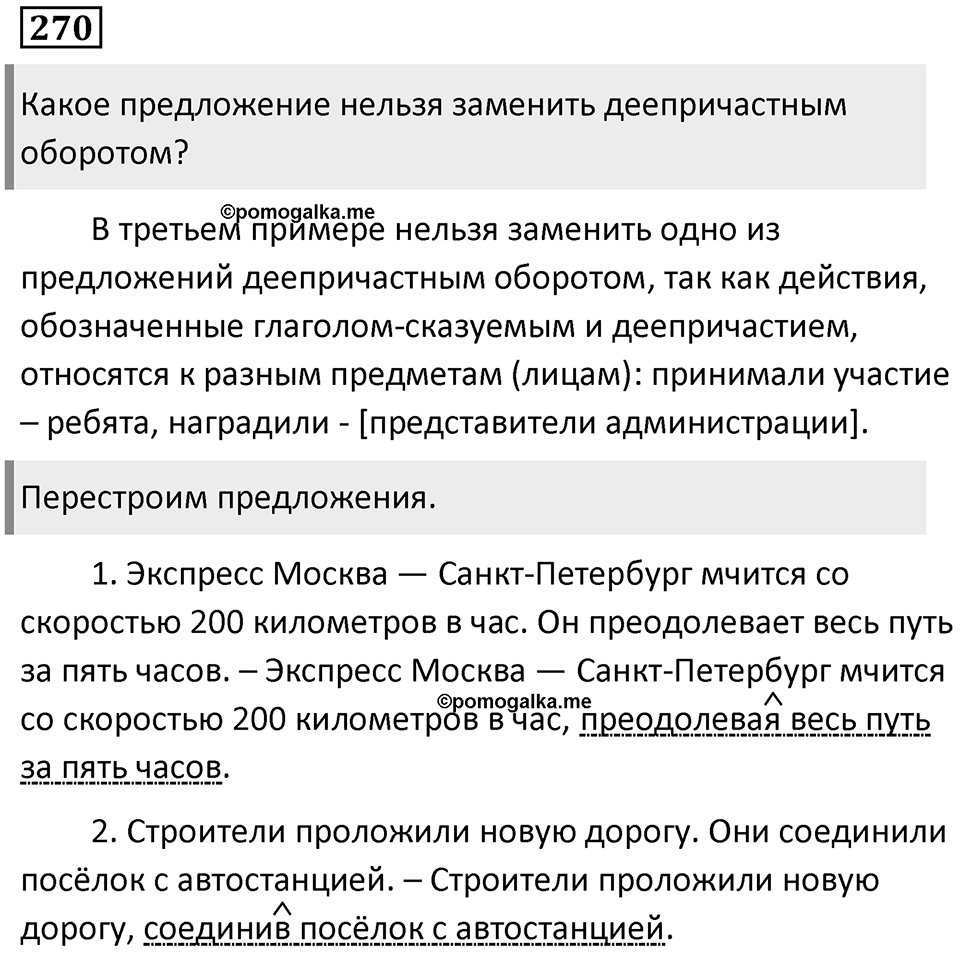 270

Какое предложение нельзя заменить деепричастным оборотом?

©pomogalka.me

В третьем примере нельзя заменить одно из предложений деепричастным оборотом, так как действия, обозначенные глаголом-сказуемым и деепричастием, относятся к разным предметам (лицам): принимали участие – ребята, наградили - [представители администрации].

Перестроим предложения.

1. Экспресс Москва — Санкт-Петербург мчится со скоростью 200 километров в час. Он преодолевает весь путь за пять часов. – Экспресс Москва — Санкт-Петербург мчится со скоростью 200 километров в час, преодолевая весь путь за пять часов.

©pomogalka.me

2. Строители проложили новую дорогу. Они соединили посёлок с автостанцией. – Строители проложили новую дорогу, соединив посёлок с автостанцией.